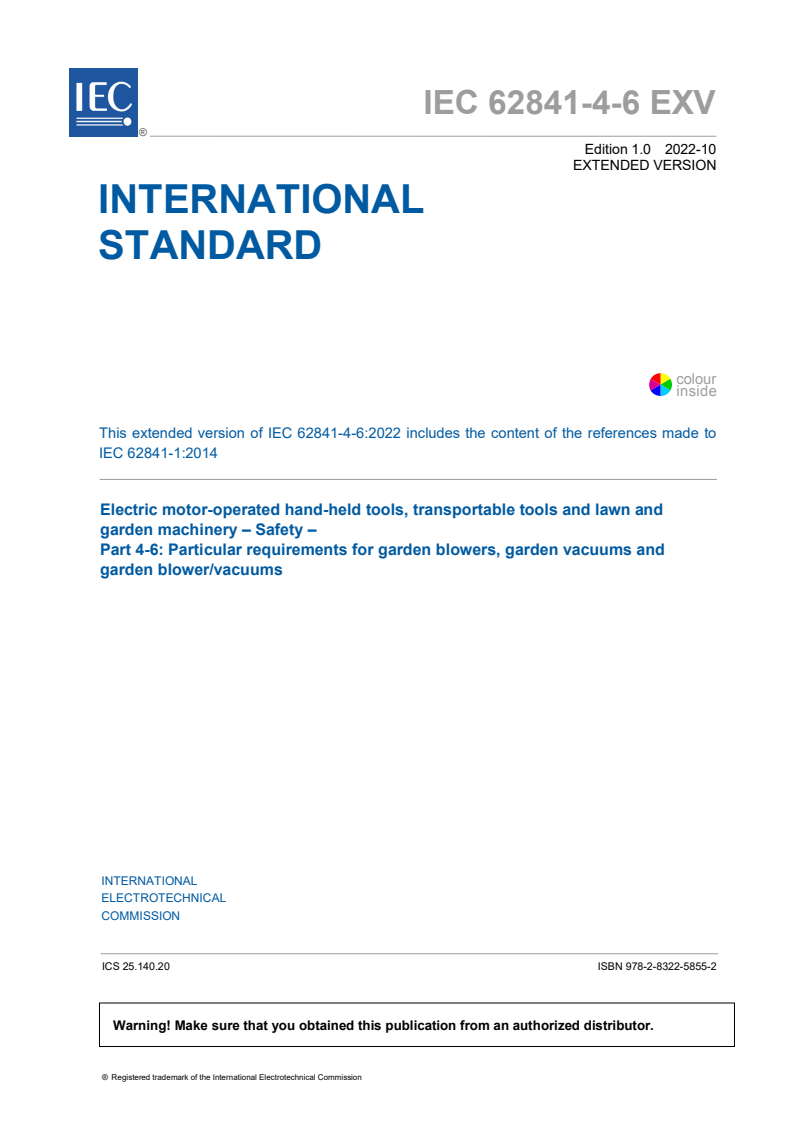 IEC ®

IEC 62841-4-6 EXV

Edition 1.0 2022-10
EXTENDED VERSION

INTERNATIONAL STANDARD

colour inside

This extended version of IEC 62841-4-6:2022 includes the content of the references made to IEC 62841-1:2014

Electric motor-operated hand-held tools, transportable tools and lawn and garden machinery – Safety –
Part 4-6: Particular requirements for garden blowers, garden vacuums and garden blower/vacuums

INTERNATIONAL
ELECTROTECHNICAL
COMMISSION

ICS 25.140.20

ISBN 978-2-8322-5855-2

Warning! Make sure that you obtained this publication from an authorized distributor.

® Registered trademark of the International Electrotechnical Commission